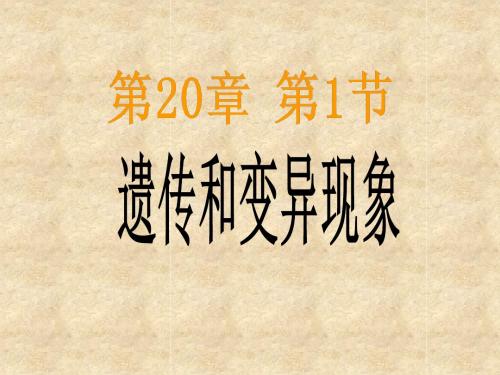 第20章 第1节

遗传和变异现象